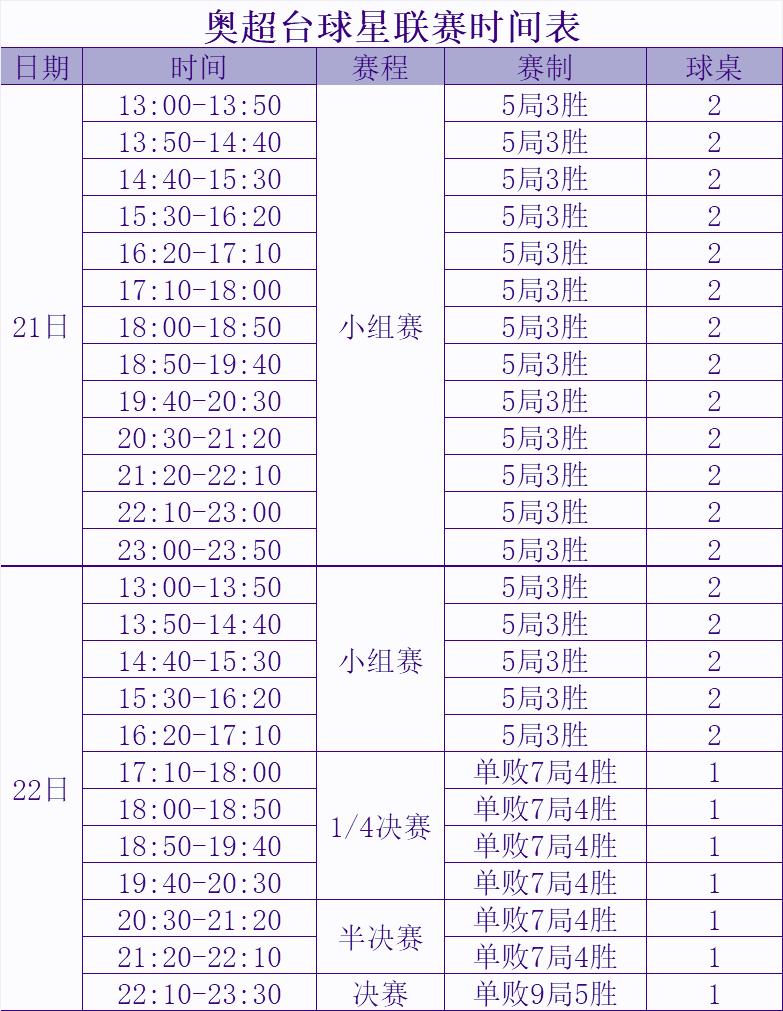 奥超台球星联赛时间表

| 日期 | 时间 | 赛程 | 赛制 | 球桌 |
|---|---|---|---|---|
| 21日 | 13:00-13:50 | 小组赛 | 5局3胜 | 2 |
| | 13:50-14:40 | | 5局3胜 | 2 |
| | 14:40-15:30 | | 5局3胜 | 2 |
| | 15:30-16:20 | | 5局3胜 | 2 |
| | 16:20-17:10 | | 5局3胜 | 2 |
| | 17:10-18:00 | | 5局3胜 | 2 |
| | 18:00-18:50 | | 5局3胜 | 2 |
| | 18:50-19:40 | | 5局3胜 | 2 |
| | 19:40-20:30 | | 5局3胜 | 2 |
| | 20:30-21:20 | | 5局3胜 | 2 |
| | 21:20-22:10 | | 5局3胜 | 2 |
| | 22:10-23:00 | | 5局3胜 | 2 |
| | 23:00-23:50 | | 5局3胜 | 2 |
| 22日 | 13:00-13:50 | 小组赛 | 5局3胜 | 2 |
| | 13:50-14:40 | | 5局3胜 | 2 |
| | 14:40-15:30 | | 5局3胜 | 2 |
| | 15:30-16:20 | | 5局3胜 | 2 |
| | 16:20-17:10 | | 5局3胜 | 2 |
| | 17:10-18:00 | 1/4决赛 | 单败7局4胜 | 1 |
| | 18:00-18:50 | | 单败7局4胜 | 1 |
| | 18:50-19:40 | | 单败7局4胜 | 1 |
| | 19:40-20:30 | | 单败7局4胜 | 1 |
| | 20:30-21:20 | 半决赛 | 单败7局4胜 | 1 |
| | 21:20-22:10 | | 单败7局4胜 | 1 |
| | 22:10-23:30 | 决赛 | 单败9局5胜 | 1 |